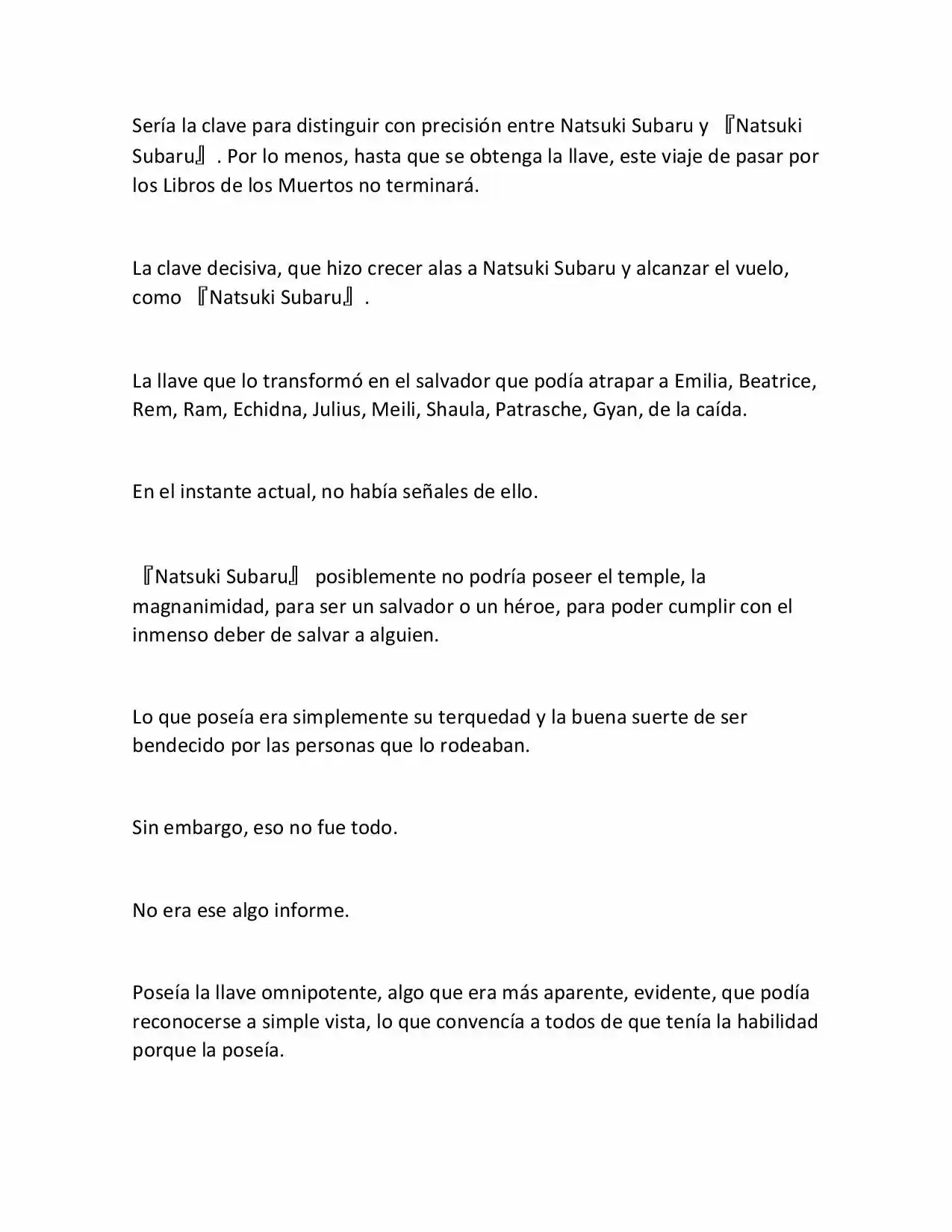 Sería la clave para distinguir con precisión entre Natsuki Subaru y 『Natsuki Subaru』. Por lo menos, hasta que se obtenga la llave, este viaje de pasar por los Libros de los Muertos no terminará.

La clave decisiva, que hizo crecer alas a Natsuki Subaru y alcanzar el vuelo, como 『Natsuki Subaru』.

La llave que lo transformó en el salvador que podía atrapar a Emilia, Beatrice, Rem, Ram, Echidna, Julius, Meili, Shaula, Patrasche, Gyan, de la caída.

En el instante actual, no había señales de ello.

『Natsuki Subaru』 posiblemente no podría poseer el temple, la magnanimidad, para ser un salvador o un héroe, para poder cumplir con el inmenso deber de salvar a alguien.

Lo que poseía era simplemente su terquedad y la buena suerte de ser bendecido por las personas que lo rodeaban.

Sin embargo, eso no fue todo.

No era ese algo informe.

Poseía la llave omnipotente, algo que era más aparente, evidente, que podía reconocerse a simple vista, lo que convencía a todos de que tenía la habilidad porque la poseía.